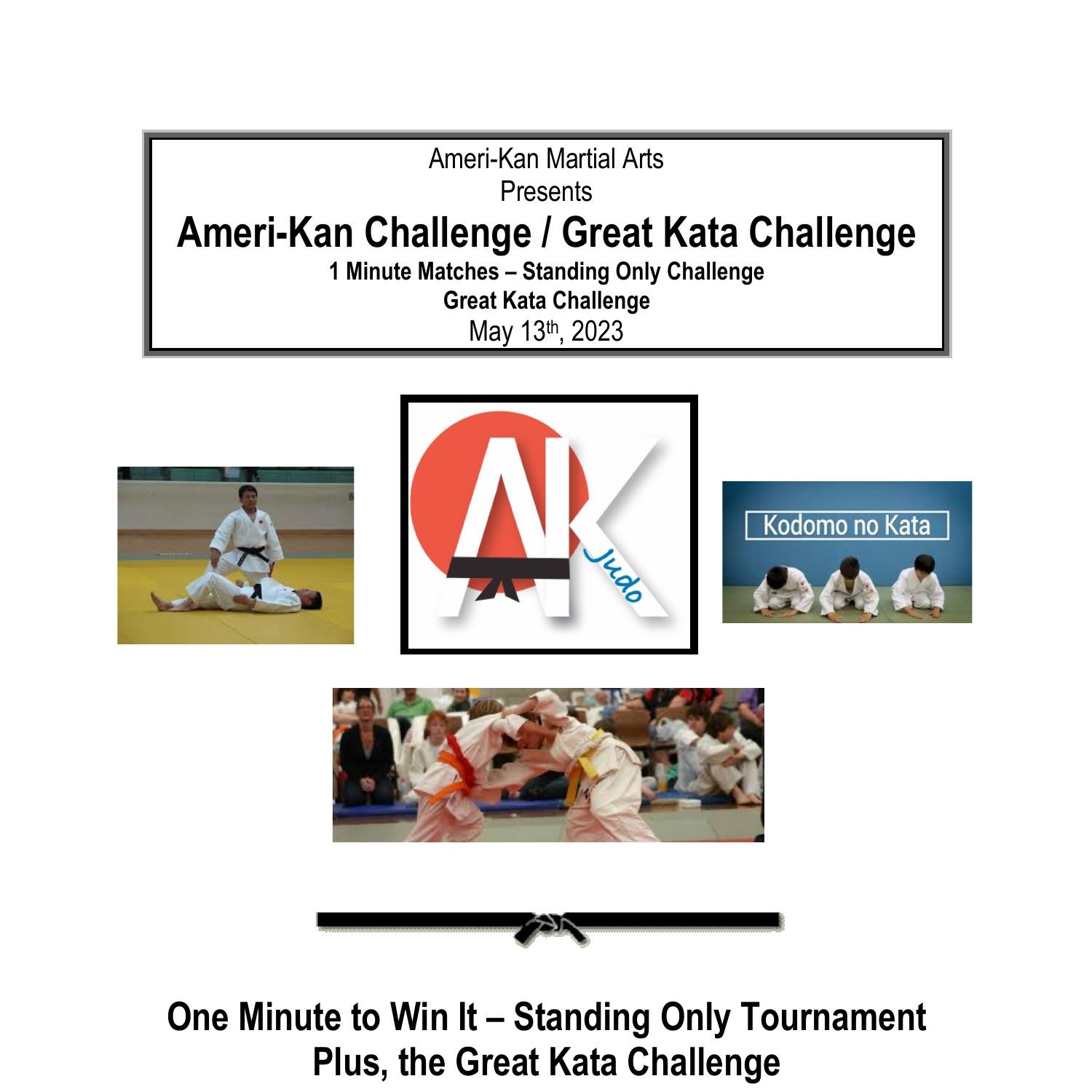 Ameri-Kan Martial Arts
Presents
Ameri-Kan Challenge / Great Kata Challenge
1 Minute Matches – Standing Only Challenge
Great Kata Challenge
May 13th, 2023

AK
Judo

Kodomo no Kata

One Minute to Win It – Standing Only Tournament
Plus, the Great Kata Challenge